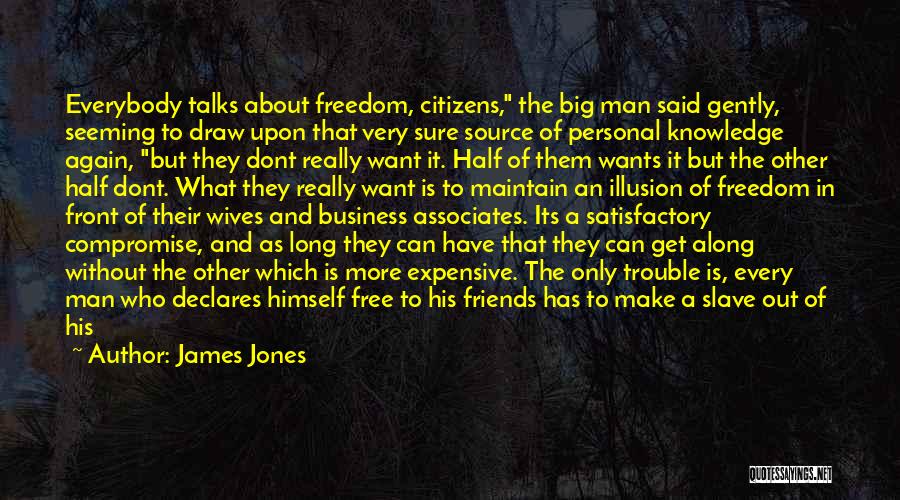 Everybody talks about freedom, citizens," the big man said gently, seeming to draw upon that very sure source of personal knowledge again, "but they dont really want it. Half of them wants it but the other half dont. What they really want is to maintain an illusion of freedom in front of their wives and business associates. Its a satisfactory compromise, and as long they can have that they can get along without the other which is more expensive. The only trouble is, every man who declares himself free to his friends has to make a slave out of his

~ Author: James Jones

QUOTESSAYINGS.NET